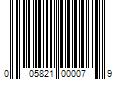 0 05821 00007 9